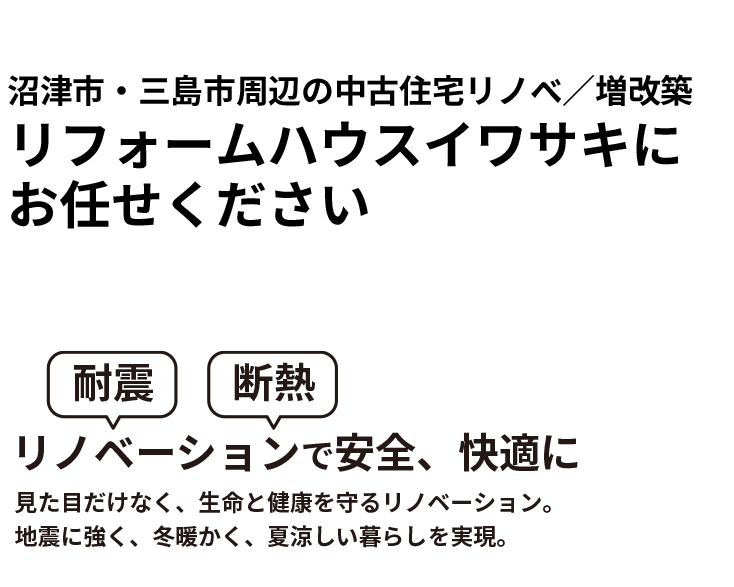 沼津市・三島市周辺の中古住宅リノベ／増改築
リフォームハウスイワサキにお任せください

耐震

断熱

リノベーションで安全、快適に

見た目だけなく、生命と健康を守るリノベーション。
地震に強く、冬暖かく、夏涼しい暮らしを実現。